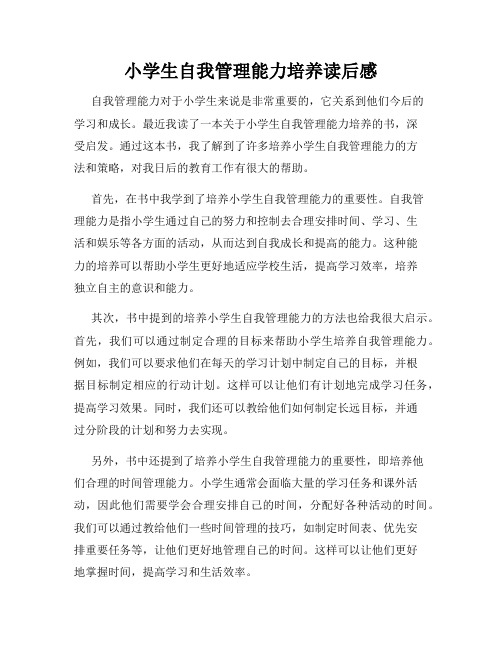 小学生自我管理能力培养读后感

自我管理能力对于小学生来说是非常重要的，它关系到他们今后的学习和成长。最近我读了一本关于小学生自我管理能力培养的书，深受启发。通过这本书，我了解到了许多培养小学生自我管理能力的方法和策略，对我日后的教育工作有很大的帮助。

首先，在书中我学到了培养小学生自我管理能力的重要性。自我管理能力是指小学生通过自己的努力和控制去合理安排时间、学习、生活和娱乐等各方面的活动，从而达到自我成长和提高的能力。这种能力的培养可以帮助小学生更好地适应学校生活，提高学习效率，培养独立自主的意识和能力。

其次，书中提到的培养小学生自我管理能力的方法也给我很大启示。首先，我们可以通过制定合理的目标来帮助小学生培养自我管理能力。例如，我们可以要求他们在每天的学习计划中制定自己的目标，并根据目标制定相应的行动计划。这样可以让他们有计划地完成学习任务，提高学习效果。同时，我们还可以教给他们如何制定长远目标，并通过分阶段的计划和努力去实现。

另外，书中还提到了培养小学生自我管理能力的重要性，即培养他们合理的时间管理能力。小学生通常会面临大量的学习任务和课外活动，因此他们需要学会合理安排自己的时间，分配好各种活动的时间。我们可以通过教给他们一些时间管理的技巧，如制定时间表、优先安排重要任务等，让他们更好地管理自己的时间。这样可以让他们更好地掌握时间，提高学习和生活效率。